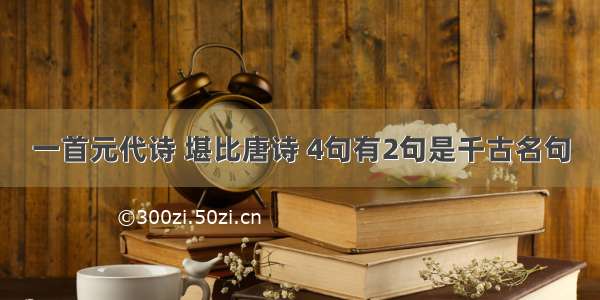 一首元代诗 堪比唐诗 4句有2句是千古名句

©300zi.50zi.cn